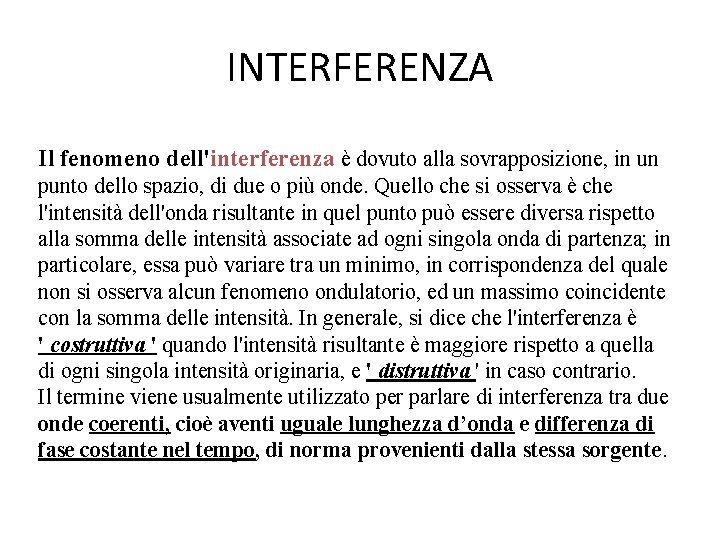 INTERFERENZA

Il fenomeno dell'interferenza è dovuto alla sovrapposizione, in un punto dello spazio, di due o più onde. Quello che si osserva è che l'intensità dell'onda risultante in quel punto può essere diversa rispetto alla somma delle intensità associate ad ogni singola onda di partenza; in particolare, essa può variare tra un minimo, in corrispondenza del quale non si osserva alcun fenomeno ondulatorio, ed un massimo coincidente con la somma delle intensità. In generale, si dice che l'interferenza è ' costruttiva ' quando l'intensità risultante è maggiore rispetto a quella di ogni singola intensità originaria, e ' distruttiva ' in caso contrario.
Il termine viene usualmente utilizzato per parlare di interferenza tra due onde coerenti, cioè aventi uguale lunghezza d'onda e differenza di fase costante nel tempo, di norma provenienti dalla stessa sorgente.